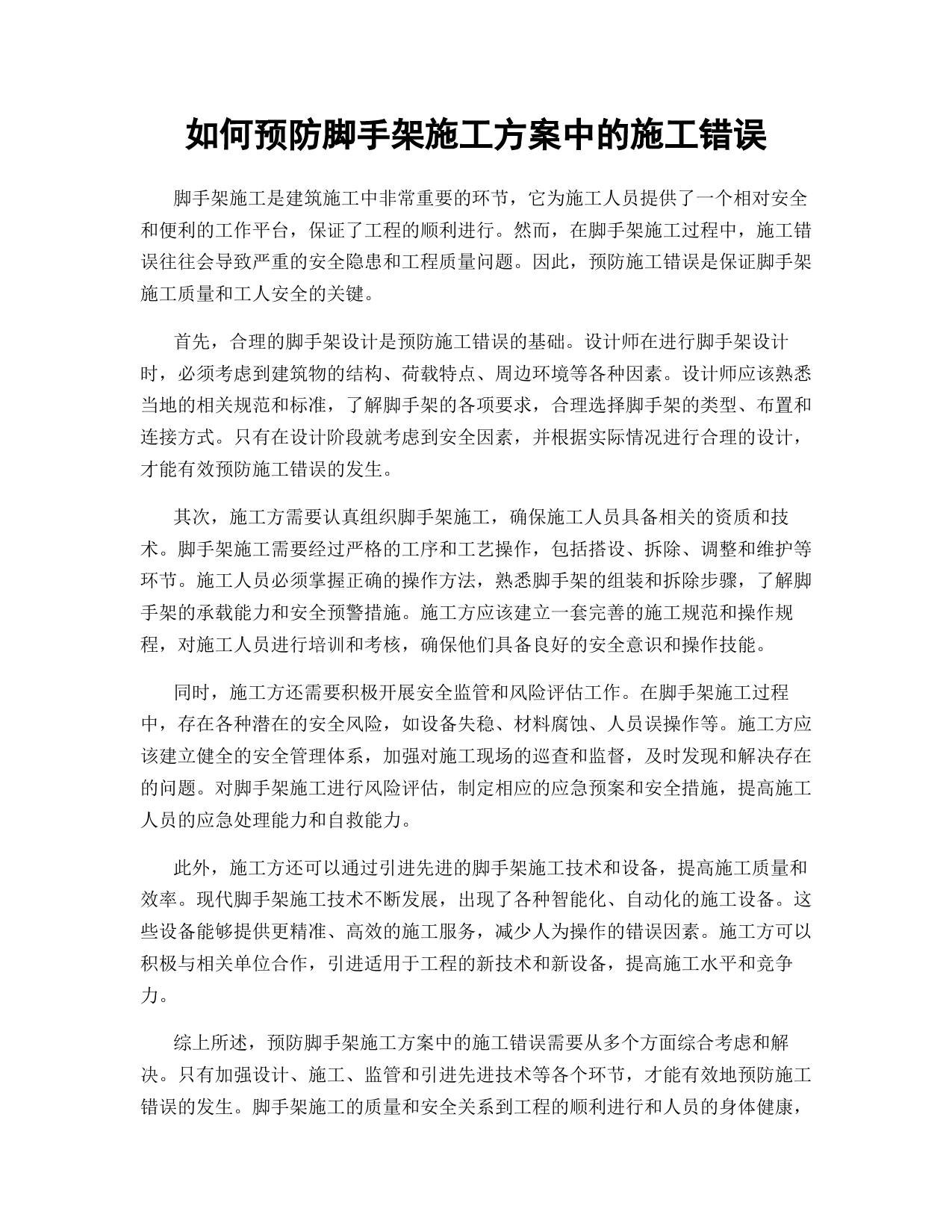 如何预防脚手架施工方案中的施工错误

脚手架施工是建筑施工中非常重要的环节，它为施工人员提供了一个相对安全和便利的工作平台，保证了工程的顺利进行。然而，在脚手架施工过程中，施工错误往往会导致严重的安全隐患和工程质量问题。因此，预防施工错误是保证脚手架施工质量和工人安全的关键。

首先，合理的脚手架设计是预防施工错误的基础。设计师在进行脚手架设计时，必须考虑到建筑物的结构、荷载特点、周边环境等各种因素。设计师应该熟悉当地的相关规范和标准，了解脚手架的各项要求，合理选择脚手架的类型、布置和连接方式。只有在设计阶段就考虑到安全因素，并根据实际情况进行合理的设计，才能有效预防施工错误的发生。

其次，施工方需要认真组织脚手架施工，确保施工人员具备相关的资质和技术。脚手架施工需要经过严格的工序和工艺操作，包括搭设、拆除、调整和维护等环节。施工人员必须掌握正确的操作方法，熟悉脚手架的组装和拆除步骤，了解脚手架的承载能力和安全预警措施。施工方应该建立一套完善的施工规范和操作规程，对施工人员进行培训和考核，确保他们具备良好的安全意识和操作技能。

同时，施工方还需要积极开展安全监管和风险评估工作。在脚手架施工过程中，存在各种潜在的安全风险，如设备失稳、材料腐蚀、人员误操作等。施工方应该建立健全的安全管理体系，加强对施工现场的巡查和监督，及时发现和解决存在的问题。对脚手架施工进行风险评估，制定相应的应急预案和安全措施，提高施工人员的应急处理能力和自救能力。

此外，施工方还可以通过引进先进的脚手架施工技术和设备，提高施工质量和效率。现代脚手架施工技术不断发展，出现了各种智能化、自动化的施工设备。这些设备能够提供更精准、高效的施工服务，减少人为操作的错误因素。施工方可以积极与相关单位合作，引进适用于工程的新技术和新设备，提高施工水平和竞争力。

综上所述，预防脚手架施工方案中的施工错误需要从多个方面综合考虑和解决。只有加强设计、施工、监管和引进先进技术等各个环节，才能有效地预防施工错误的发生。脚手架施工的质量和安全关系到工程的顺利进行和人员的身体健康，